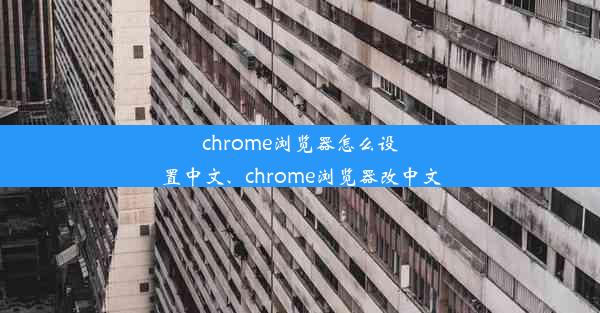 chrome浏览器怎么设置中文、chrome浏览器改中文